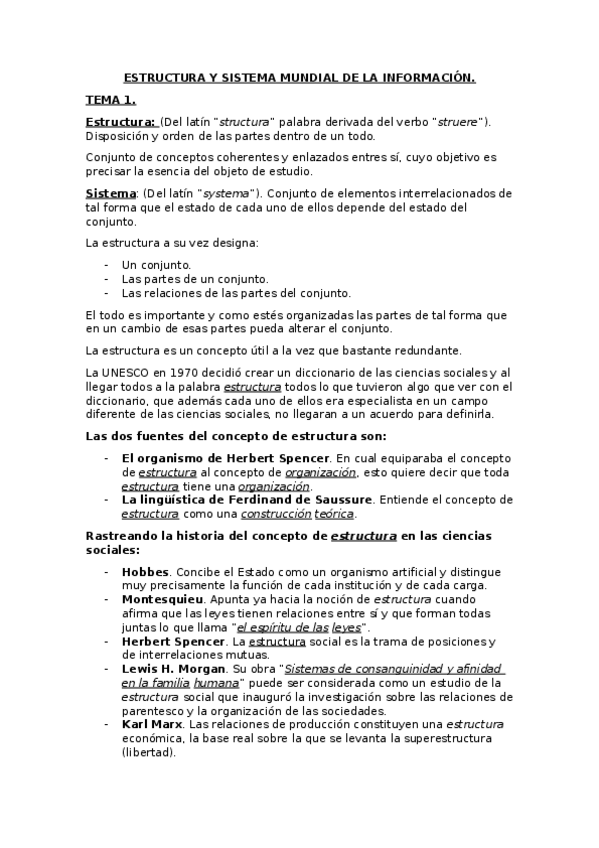 ESTRUCTURA Y SISTEMA MUNDIAL DE LA INFORMACIÓN.

TEMA 1.

Estructura: (Del latín "structura" palabra derivada del verbo "struere"). Disposición y orden de las partes dentro de un todo.

Conjunto de conceptos coherentes y enlazados entres sí, cuyo objetivo es precisar la esencia del objeto de estudio.

Sistema: (Del latín "systema"). Conjunto de elementos interrelacionados de tal forma que el estado de cada uno de ellos depende del estado del conjunto.

La estructura a su vez designa:

- Un conjunto.
- Las partes de un conjunto.
- Las relaciones de las partes del conjunto.

El todo es importante y como estés organizadas las partes de tal forma que en un cambio de esas partes pueda alterar el conjunto.

La estructura es un concepto útil a la vez que bastante redundante.

La UNESCO en 1970 decidió crear un diccionario de las ciencias sociales y al llegar todos a la palabra estructura todos lo que tuvieron algo que ver con el diccionario, que además cada uno de ellos era especialista en un campo diferente de las ciencias sociales, no llegaran a un acuerdo para definirla.

Las dos fuentes del concepto de estructura son:

- El organismo de Herbert Spencer. En cual equiparaba el concepto de estructura al concepto de organización, esto quiere decir que toda estructura tiene una organización.
- La lingüística de Ferdinand de Saussure. Entiende el concepto de estructura como una construcción teórica.

Rastreando la historia del concepto de estructura en las ciencias sociales:

- Hobbes. Concibe el Estado como un organismo artificial y distingue muy precisamente la función de cada institución y de cada carga.
- Montesquieu. Apunta ya hacia la noción de estructura cuando afirma que las leyes tienen relaciones entre sí y que forman todas juntas lo que llama "el espíritu de las leyes".
- Herbert Spencer. La estructura social es la trama de posiciones y de interrelaciones mutuas.
- Lewis H. Morgan. Su obra "Sistemas de consanguinidad y afinidad en la familia humana" puede ser considerada como un estudio de la estructura social que inauguró la investigación sobre las relaciones de parentesco y la organización de las sociedades.
- Karl Marx. Las relaciones de producción constituyen una estructura económica, la base real sobre la que se levanta la superestructura (libertad).